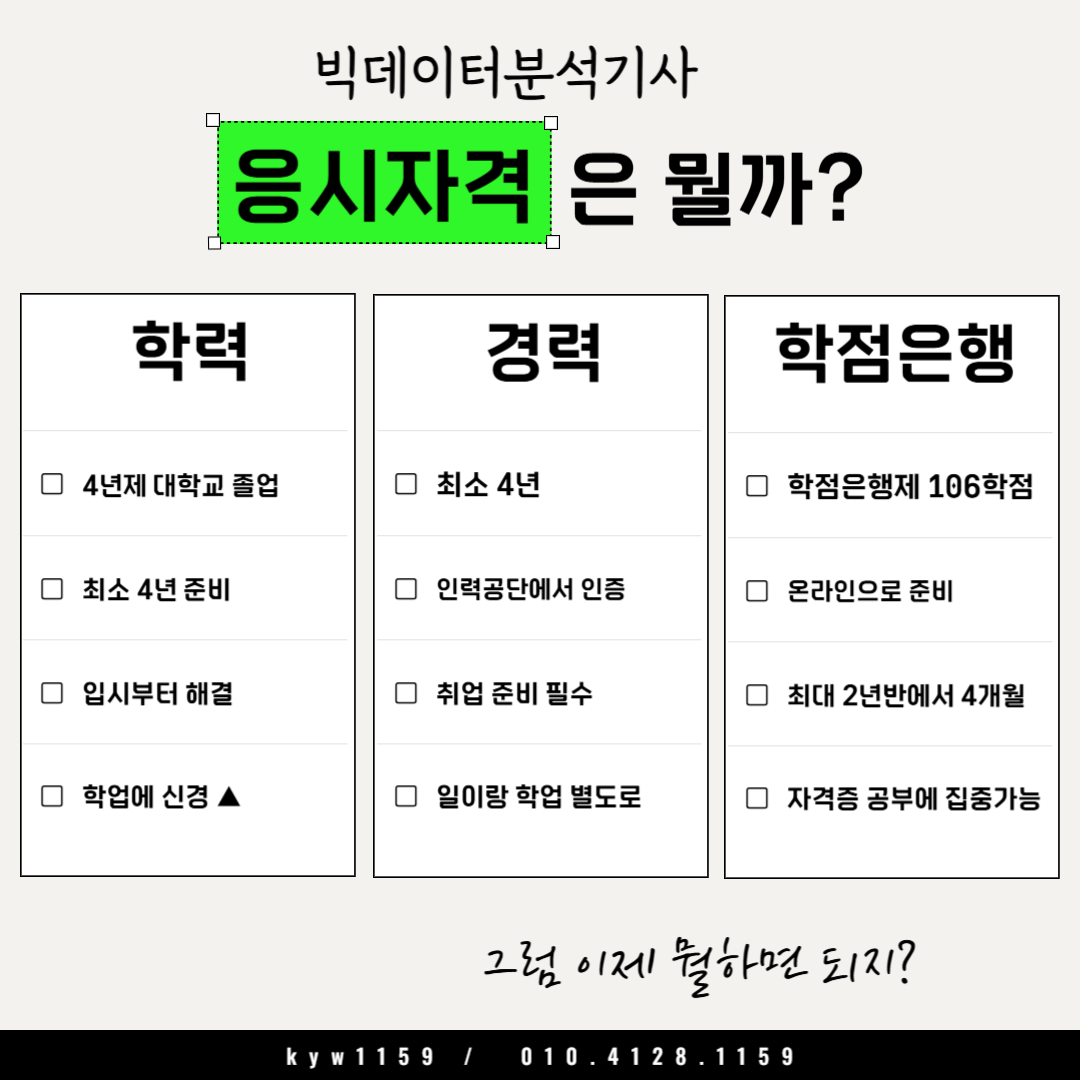 빅데이터분석기사

응시자격 은 뭘까?

학력

☐ 4년제 대학교 졸업

☐ 최소 4년 준비

☐ 입시부터 해결

☐ 학업에 신경 ▲

경력

☐ 최소 4년

☐ 인력공단에서 인증

☐ 취업 준비 필수

☐ 일이랑 학업 별도로

학점은행

☐ 학점은행제 106학점

☐ 온라인으로 준비

☐ 최대 2년반에서 4개월

☐ 자격증 공부에 집중가능

그럼 이제 뭘하면 되지?

kyw1159 / 010.4128.1159